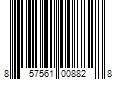 8 57561 00882 8